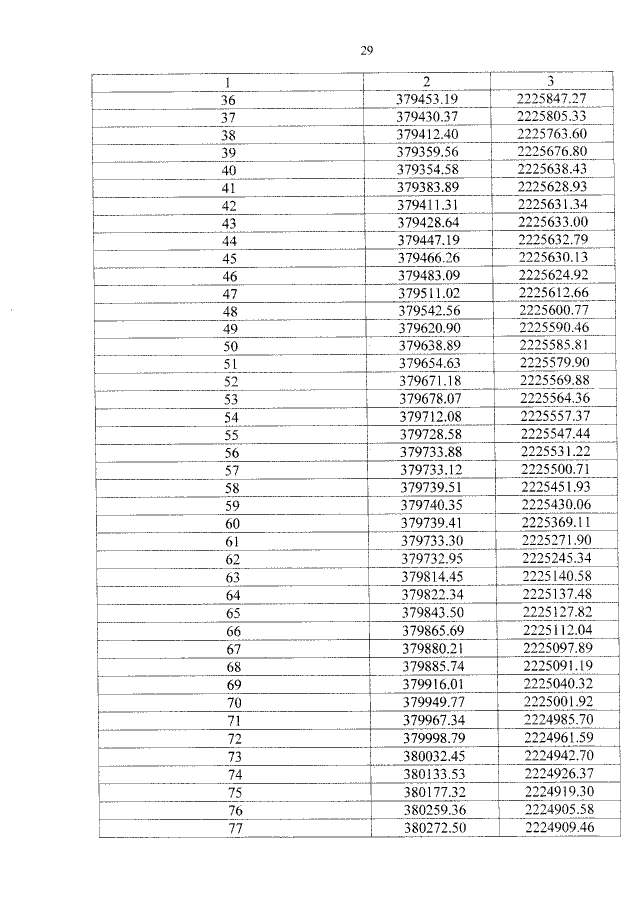 29

| 1 | 2 | 3 |
|---|---|---|
| 36 | 379453.19 | 2225847.27 |
| 37 | 379430.37 | 2225805.33 |
| 38 | 379412.40 | 2225763.60 |
| 39 | 379359.56 | 2225676.80 |
| 40 | 379354.58 | 2225638.43 |
| 41 | 379383.89 | 2225628.93 |
| 42 | 379411.31 | 2225631.34 |
| 43 | 379428.64 | 2225633.00 |
| 44 | 379447.19 | 2225632.79 |
| 45 | 379466.26 | 2225630.13 |
| 46 | 379483.09 | 2225624.92 |
| 47 | 379511.02 | 2225612.66 |
| 48 | 379542.56 | 2225600.77 |
| 49 | 379620.90 | 2225590.46 |
| 50 | 379638.89 | 2225585.81 |
| 51 | 379654.63 | 2225579.90 |
| 52 | 379671.18 | 2225569.88 |
| 53 | 379678.07 | 2225564.36 |
| 54 | 379712.08 | 2225557.37 |
| 55 | 379728.58 | 2225547.44 |
| 56 | 379733.88 | 2225531.22 |
| 57 | 379733.12 | 2225500.71 |
| 58 | 379739.51 | 2225451.93 |
| 59 | 379740.35 | 2225430.06 |
| 60 | 379739.41 | 2225369.11 |
| 61 | 379733.30 | 2225271.90 |
| 62 | 379732.95 | 2225245.34 |
| 63 | 379814.45 | 2225140.58 |
| 64 | 379822.34 | 2225137.48 |
| 65 | 379843.50 | 2225127.82 |
| 66 | 379865.69 | 2225112.04 |
| 67 | 379880.21 | 2225097.89 |
| 68 | 379885.74 | 2225091.19 |
| 69 | 379916.01 | 2225040.32 |
| 70 | 379949.77 | 2225001.92 |
| 71 | 379967.34 | 2224985.70 |
| 72 | 379998.79 | 2224961.59 |
| 73 | 380032.45 | 2224942.70 |
| 74 | 380133.53 | 2224926.37 |
| 75 | 380177.32 | 2224919.30 |
| 76 | 380259.36 | 2224905.58 |
| 77 | 380272.50 | 2224909.46 |